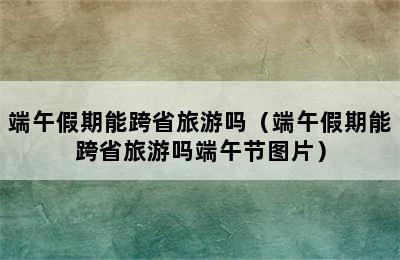 端午假期能跨省旅游吗（端午假期能跨省旅游吗端午节图片）